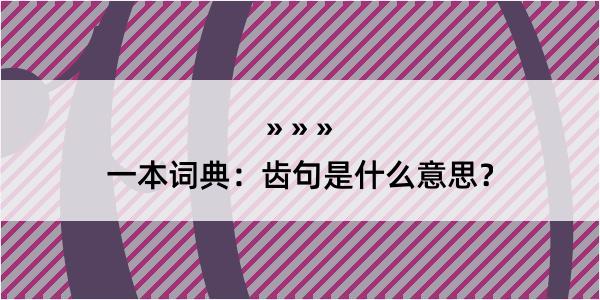 » » »

一本词典：齿句是什么意思？